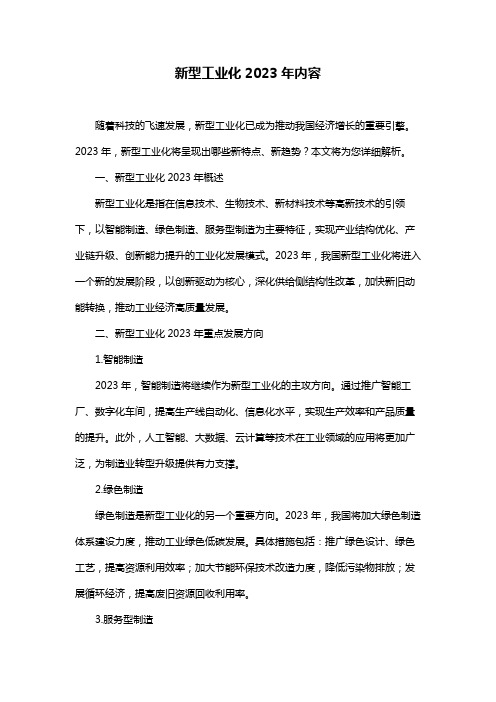 新型工业化 2023 年内容

随着科技的飞速发展，新型工业化已成为推动我国经济增长的重要引擎。2023 年，新型工业化将呈现出哪些新特点、新趋势？本文将为您详细解析。

一、新型工业化 2023 年概述

新型工业化是指在信息技术、生物技术、新材料技术等高新技术的引领下，以智能制造、绿色制造、服务型制造为主要特征，实现产业结构优化、产业链升级、创新能力提升的工业化发展模式。2023 年，我国新型工业化将进入一个新的发展阶段，以创新驱动为核心，深化供给侧结构性改革，加快新旧动能转换，推动工业经济高质量发展。

二、新型工业化 2023 年重点发展方向

1.智能制造

2023 年，智能制造将继续作为新型工业化的主攻方向。通过推广智能工厂、数字化车间，提高生产线自动化、信息化水平，实现生产效率和产品质量的提升。此外，人工智能、大数据、云计算等技术在工业领域的应用将更加广泛，为制造业转型升级提供有力支撑。

2.绿色制造

绿色制造是新型工业化的另一个重要方向。2023 年，我国将加大绿色制造体系建设力度，推动工业绿色低碳发展。具体措施包括：推广绿色设计、绿色工艺，提高资源利用效率；加大节能环保技术改造力度，降低污染物排放；发展循环经济，提高废旧资源回收利用率。

3.服务型制造